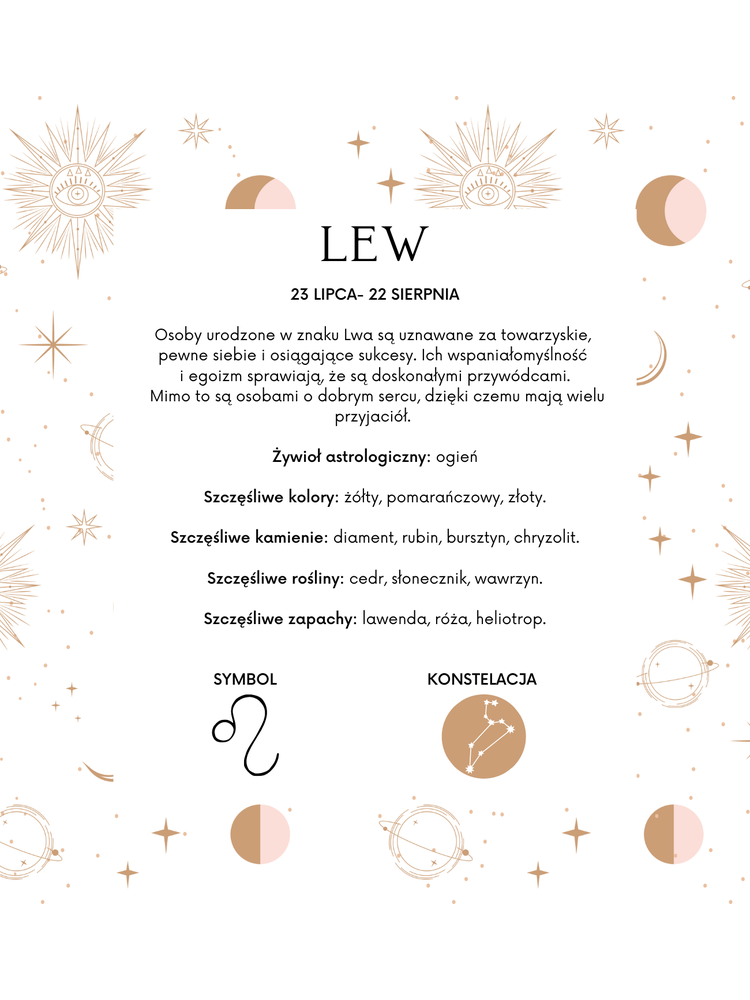 LEW

23 LIPCA- 22 SIERPNIA

Osoby urodzone w znaku Lwa są uznawane za towarzyskie, pewne siebie i osiągające sukcesy. Ich wspaniałomyślność i egoizm sprawiają, że są doskonałymi przywódcami. Mimo to są osobami o dobrym sercu, dzięki czemu mają wielu przyjaciół.

Żywioł astrologiczny: ogień

Szczęśliwe kolory: żółty, pomarańczowy, złoty.

Szczęśliwe kamienie: diament, rubin, bursztyn, chryzolit.

Szczęśliwe rośliny: cedr, słonecznik, wawrzyn.

Szczęśliwe zapachy: lawenda, róża, heliotrop.

SYMBOL

KONSTELACJA